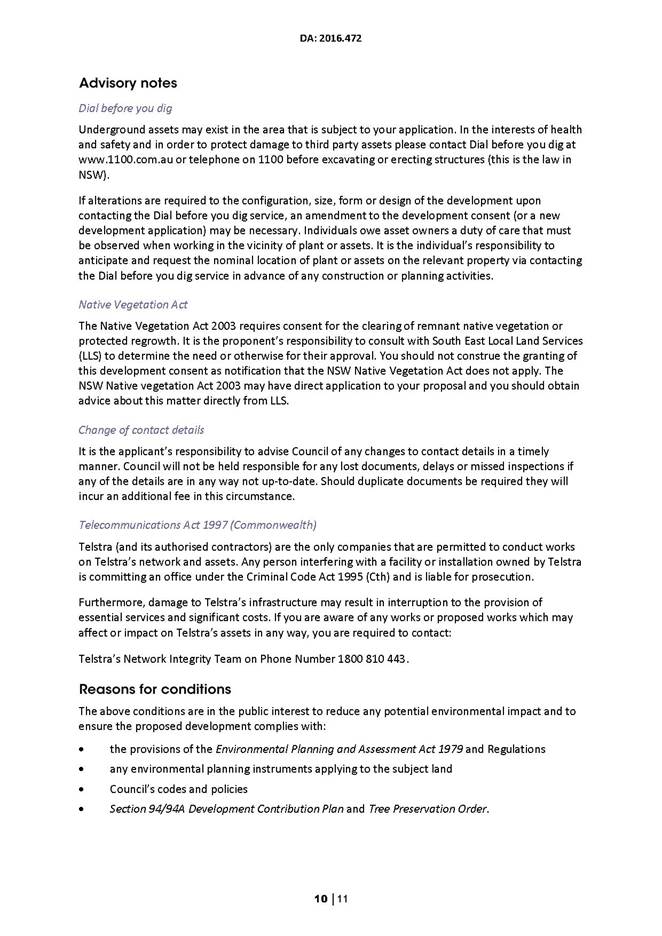 DA: 2016.472

Advisory notes

Dial before you dig

Underground assets may exist in the area that is subject to your application. In the interests of health and safety and in order to protect damage to third party assets please contact Dial before you dig at www.1100.com.au or telephone on 1100 before excavating or erecting structures (this is the law in NSW).

If alterations are required to the configuration, size, form or design of the development upon contacting the Dial before you dig service, an amendment to the development consent (or a new development application) may be necessary. Individuals owe asset owners a duty of care that must be observed when working in the vicinity of plant or assets. It is the individual's responsibility to anticipate and request the nominal location of plant or assets on the relevant property via contacting the Dial before you dig service in advance of any construction or planning activities.

Native Vegetation Act

The Native Vegetation Act 2003 requires consent for the clearing of remnant native vegetation or protected regrowth. It is the proponent's responsibility to consult with South East Local Land Services (LLS) to determine the need or otherwise for their approval. You should not construe the granting of this development consent as notification that the NSW Native Vegetation Act does not apply. The NSW Native vegetation Act 2003 may have direct application to your proposal and you should obtain advice about this matter directly from LLS.

Change of contact details

It is the applicant's responsibility to advise Council of any changes to contact details in a timely manner. Council will not be held responsible for any lost documents, delays or missed inspections if any of the details are in any way not up-to-date. Should duplicate documents be required they will incur an additional fee in this circumstance.

Telecommunications Act 1997 (Commonwealth)

Telstra (and its authorised contractors) are the only companies that are permitted to conduct works on Telstra's network and assets. Any person interfering with a facility or installation owned by Telstra is committing an office under the Criminal Code Act 1995 (Cth) and is liable for prosecution.

Furthermore, damage to Telstra's infrastructure may result in interruption to the provision of essential services and significant costs. If you are aware of any works or proposed works which may affect or impact on Telstra's assets in any way, you are required to contact:

Telstra's Network Integrity Team on Phone Number 1800 810 443.

Reasons for conditions

The above conditions are in the public interest to reduce any potential environmental impact and to ensure the proposed development complies with:

• the provisions of the Environmental Planning and Assessment Act 1979 and Regulations
• any environmental planning instruments applying to the subject land
• Council's codes and policies
• Section 94/94A Development Contribution Plan and Tree Preservation Order.

10 | 11